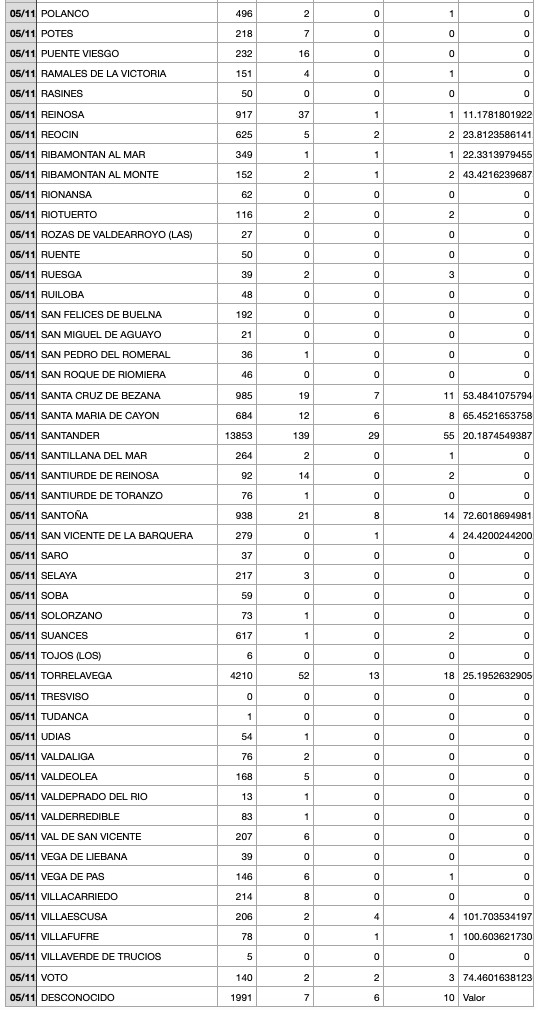 | 05/11 | POLANCO | 496 | 2 | 0 | 1 | 0 |
|---|---|---|---|---|---|---|
| 05/11 | POTES | 218 | 7 | 0 | 0 | 0 |
| 05/11 | PUENTE VIESGO | 232 | 16 | 0 | 0 | 0 |
| 05/11 | RAMALES DE LA VICTORIA | 151 | 4 | 0 | 1 | 0 |
| 05/11 | RASINES | 50 | 0 | 0 | 0 | 0 |
| 05/11 | REINOSA | 917 | 37 | 1 | 1 | 11.1781801922 |
| 05/11 | REOCIN | 625 | 5 | 2 | 2 | 23.8123586141 |
| 05/11 | RIBAMONTAN AL MAR | 349 | 1 | 1 | 1 | 22.3313979455 |
| 05/11 | RIBAMONTAN AL MONTE | 152 | 2 | 1 | 2 | 43.4216239687 |
| 05/11 | RIONANSA | 62 | 0 | 0 | 0 | 0 |
| 05/11 | RIOTUERTO | 116 | 2 | 0 | 2 | 0 |
| 05/11 | ROZAS DE VALDEARROYO (LAS) | 27 | 0 | 0 | 0 | 0 |
| 05/11 | RUENTE | 50 | 0 | 0 | 0 | 0 |
| 05/11 | RUESGA | 39 | 2 | 0 | 3 | 0 |
| 05/11 | RUILOBA | 48 | 0 | 0 | 0 | 0 |
| 05/11 | SAN FELICES DE BUELNA | 192 | 0 | 0 | 0 | 0 |
| 05/11 | SAN MIGUEL DE AGUAYO | 21 | 0 | 0 | 0 | 0 |
| 05/11 | SAN PEDRO DEL ROMERAL | 36 | 1 | 0 | 0 | 0 |
| 05/11 | SAN ROQUE DE RIOMIERA | 46 | 0 | 0 | 0 | 0 |
| 05/11 | SANTA CRUZ DE BEZANA | 985 | 19 | 7 | 11 | 53.4841075794 |
| 05/11 | SANTA MARIA DE CAYON | 684 | 12 | 6 | 8 | 65.4521653758 |
| 05/11 | SANTANDER | 13853 | 139 | 29 | 55 | 20.1874549387 |
| 05/11 | SANTILLANA DEL MAR | 264 | 2 | 0 | 1 | 0 |
| 05/11 | SANTIURDE DE REINOSA | 92 | 14 | 0 | 2 | 0 |
| 05/11 | SANTIURDE DE TORANZO | 76 | 1 | 0 | 0 | 0 |
| 05/11 | SANTOÑA | 938 | 21 | 8 | 14 | 72.6018694981 |
| 05/11 | SAN VICENTE DE LA BARQUERA | 279 | 0 | 1 | 4 | 24.4200244200 |
| 05/11 | SARO | 37 | 0 | 0 | 0 | 0 |
| 05/11 | SELAYA | 217 | 3 | 0 | 0 | 0 |
| 05/11 | SOBA | 59 | 0 | 0 | 0 | 0 |
| 05/11 | SOLORZANO | 73 | 1 | 0 | 0 | 0 |
| 05/11 | SUANCES | 617 | 1 | 0 | 2 | 0 |
| 05/11 | TOJOS (LOS) | 6 | 0 | 0 | 0 | 0 |
| 05/11 | TORRELAVEGA | 4210 | 52 | 13 | 18 | 25.1952632905 |
| 05/11 | TRESVISO | 0 | 0 | 0 | 0 | 0 |
| 05/11 | TUDANCA | 1 | 0 | 0 | 0 | 0 |
| 05/11 | UDIAS | 54 | 1 | 0 | 0 | 0 |
| 05/11 | VALDALIGA | 76 | 2 | 0 | 0 | 0 |
| 05/11 | VALDEOLEA | 168 | 5 | 0 | 0 | 0 |
| 05/11 | VALDEPRADO DEL RIO | 13 | 1 | 0 | 0 | 0 |
| 05/11 | VALDERREDIBLE | 83 | 1 | 0 | 0 | 0 |
| 05/11 | VAL DE SAN VICENTE | 207 | 6 | 0 | 0 | 0 |
| 05/11 | VEGA DE LIEBANA | 39 | 0 | 0 | 0 | 0 |
| 05/11 | VEGA DE PAS | 146 | 6 | 0 | 1 | 0 |
| 05/11 | VILLACARRIEDO | 214 | 8 | 0 | 0 | 0 |
| 05/11 | VILLAESCUSA | 206 | 2 | 4 | 4 | 101.703534197 |
| 05/11 | VILLAFUFRE | 78 | 0 | 1 | 1 | 100.603621730 |
| 05/11 | VILLAVERDE DE TRUCIOS | 5 | 0 | 0 | 0 | 0 |
| 05/11 | VOTO | 140 | 2 | 2 | 3 | 74.4601638123 |
| 05/11 | DESCONOCIDO | 1991 | 7 | 6 | 10 | Valor |